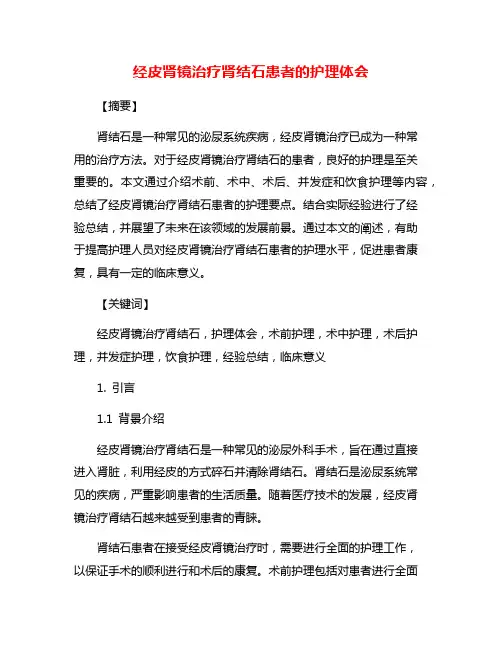 经皮肾镜治疗肾结石患者的护理体会

【摘要】

肾结石是一种常见的泌尿系统疾病，经皮肾镜治疗已成为一种常用的治疗方法。对于经皮肾镜治疗肾结石的患者，良好的护理是至关重要的。本文通过介绍术前、术中、术后、并发症和饮食护理等内容，总结了经皮肾镜治疗肾结石患者的护理要点。结合实际经验进行了经验总结，并展望了未来在该领域的发展前景。通过本文的阐述，有助于提高护理人员对经皮肾镜治疗肾结石患者的护理水平，促进患者康复，具有一定的临床意义。

【关键词】

经皮肾镜治疗肾结石，护理体会，术前护理，术中护理，术后护理，并发症护理，饮食护理，经验总结，临床意义

1. 引言

1.1 背景介绍

经皮肾镜治疗肾结石是一种常见的泌尿外科手术，旨在通过直接进入肾脏，利用经皮的方式碎石并清除肾结石。肾结石是泌尿系统常见的疾病，严重影响患者的生活质量。随着医疗技术的发展，经皮肾镜治疗肾结石越来越受到患者的青睐。

肾结石患者在接受经皮肾镜治疗时，需要进行全面的护理工作，以保证手术的顺利进行和术后的康复。术前护理包括对患者进行全面